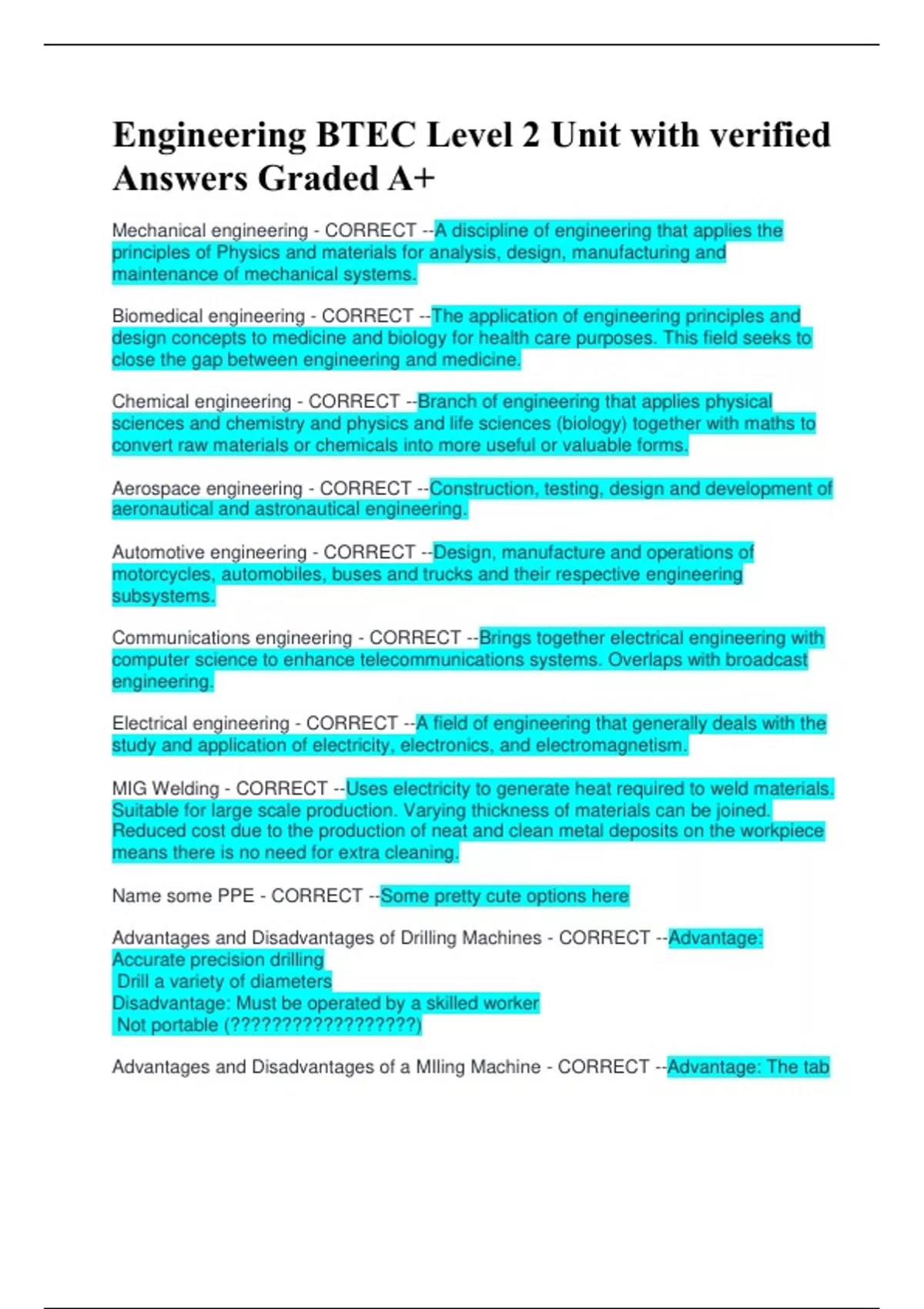 Engineering BTEC Level 2 Unit with verified Answers Graded A+

Mechanical engineering - CORRECT --A discipline of engineering that applies the principles of Physics and materials for analysis, design, manufacturing and maintenance of mechanical systems.

Biomedical engineering - CORRECT --The application of engineering principles and design concepts to medicine and biology for health care purposes. This field seeks to close the gap between engineering and medicine.

Chemical engineering - CORRECT --Branch of engineering that applies physical sciences and chemistry and physics and life sciences (biology) together with maths to convert raw materials or chemicals into more useful or valuable forms.

Aerospace engineering - CORRECT --Construction, testing, design and development of aeronautical and astronautical engineering.

Automotive engineering - CORRECT --Design, manufacture and operations of motorcycles, automobiles, buses and trucks and their respective engineering subsystems.

Communications engineering - CORRECT --Brings together electrical engineering with computer science to enhance telecommunications systems. Overlaps with broadcast engineering.

Electrical engineering - CORRECT --A field of engineering that generally deals with the study and application of electricity, electronics, and electromagnetism.

MIG Welding - CORRECT --Uses electricity to generate heat required to weld materials. Suitable for large scale production. Varying thickness of materials can be joined. Reduced cost due to the production of neat and clean metal deposits on the workpiece means there is no need for extra cleaning.

Name some PPE - CORRECT --Some pretty cute options here

Advantages and Disadvantages of Drilling Machines - CORRECT --Advantage:
Accurate precision drilling
Drill a variety of diameters
Disadvantage: Must be operated by a skilled worker
Not portable (?????????????????)

Advantages and Disadvantages of a MIling Machine - CORRECT --Advantage: The tab